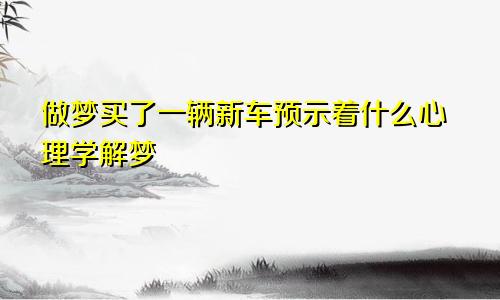 做梦买了一辆新车预示着什么心理学解梦